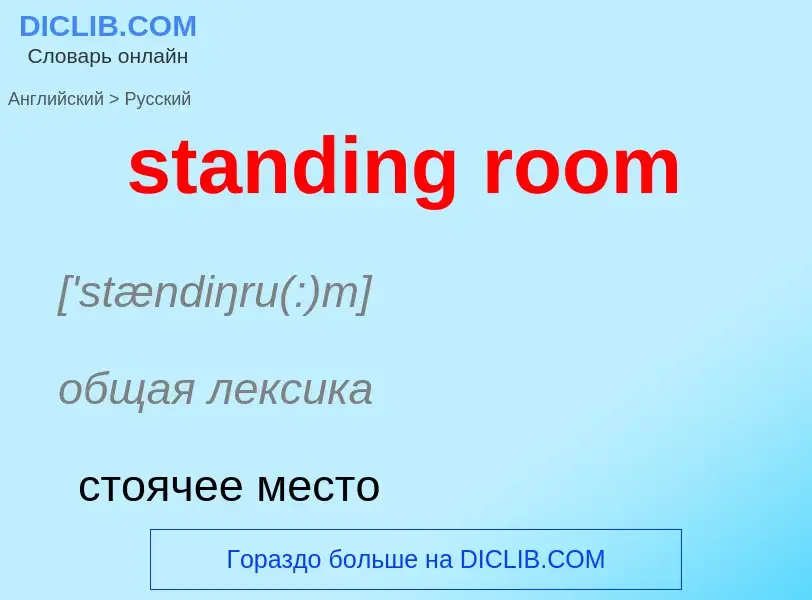 DICLIB.COM
Словарь онлайн

Английский > Русский

standing room

['stændiŋru(:)m]

общая лексика

стоячее место

Гораздо больше на DICLIB.COM